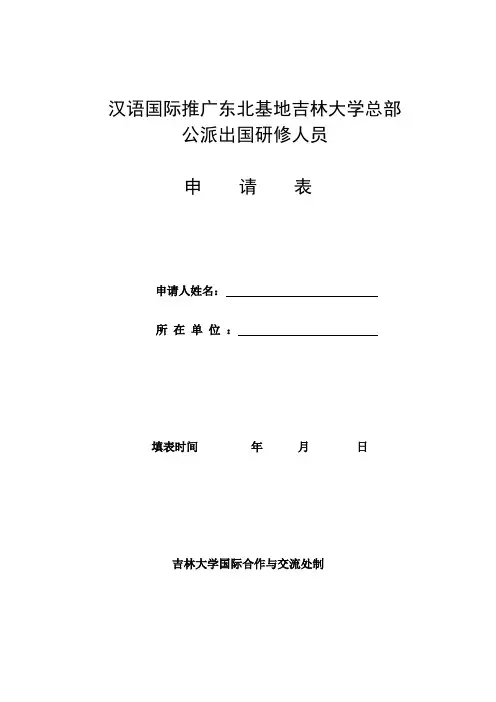 汉语国际推广东北基地吉林大学总部
公派出国研修人员

申　请　表

申请人姓名：

所 在 单 位 ：

填表时间　　年　　月　　日

吉林大学国际合作与交流处制